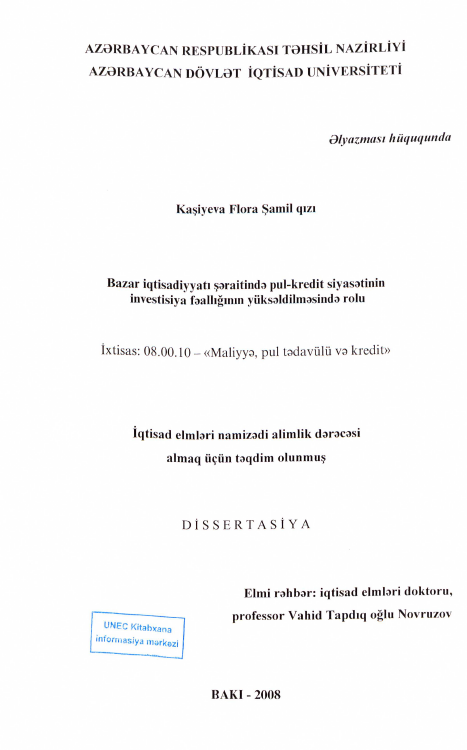 AZƏRBAYCAN RESPUBLİKASI TƏHSİL NAZİRLİYİ
AZƏRBAYCAN DÖVLƏT İQTİSAD UNİVERSİTETİ

Əlyazması hüququnda

Kaşiyeva Flora Şamil qızı

Bazar iqtisadiyyatı şəraitində pul-kredit siyasətinin investisiya fəallığının yüksəldilməsində rolu

İxtisas: 08.00.10 – «Maliyyə, pul tədavülü və kredit»

İqtisad elmləri namizədi alimlik dərəcəsi almaq üçün təqdim olunmuş

DİSSERTASİYA

Elmi rəhbər: iqtisad elmləri doktoru, professor Vahid Tapdıq oğlu Novruzov

UNEC Kitabxana informasiya mərkəzi

BAKI - 2008